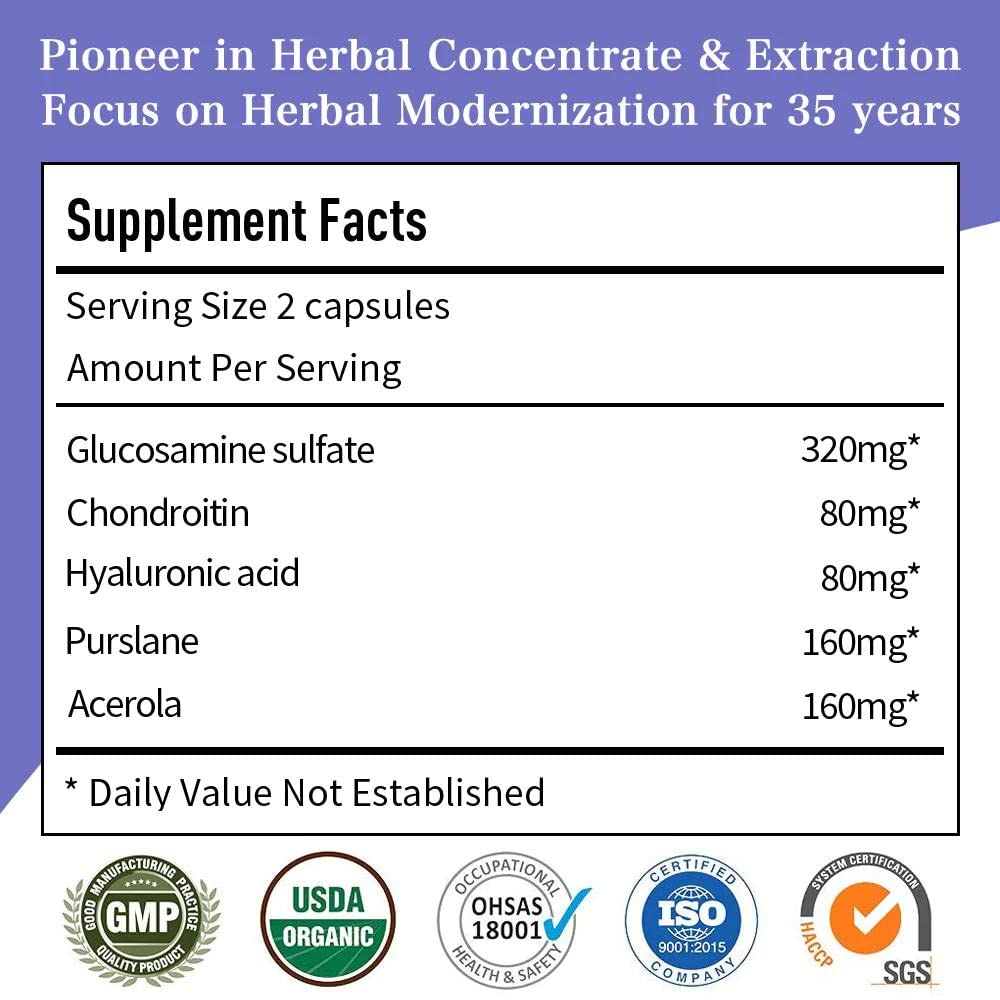 Pioneer in Herbal Concentrate & Extraction
Focus on Herbal Modernization for 35 years

Supplement Facts

Serving Size 2 capsules

Amount Per Serving

Glucosamine sulfate 320mg*
Chondroitin 80mg*
Hyaluronic acid 80mg*
Purslane 160mg*
Acerola 160mg*

* Daily Value Not Established

GOOD MANUFACTURING PRACTICE
GMP
QUALITY PRODUCT

USDA
ORGANIC

OCCUPATIONAL
OHSAS
18001
HEALTH & SAFETY

CERTIFIED
ISO
9001:2015
COMPANY

SYSTEM CERTIFICATION
HACCP
SGS